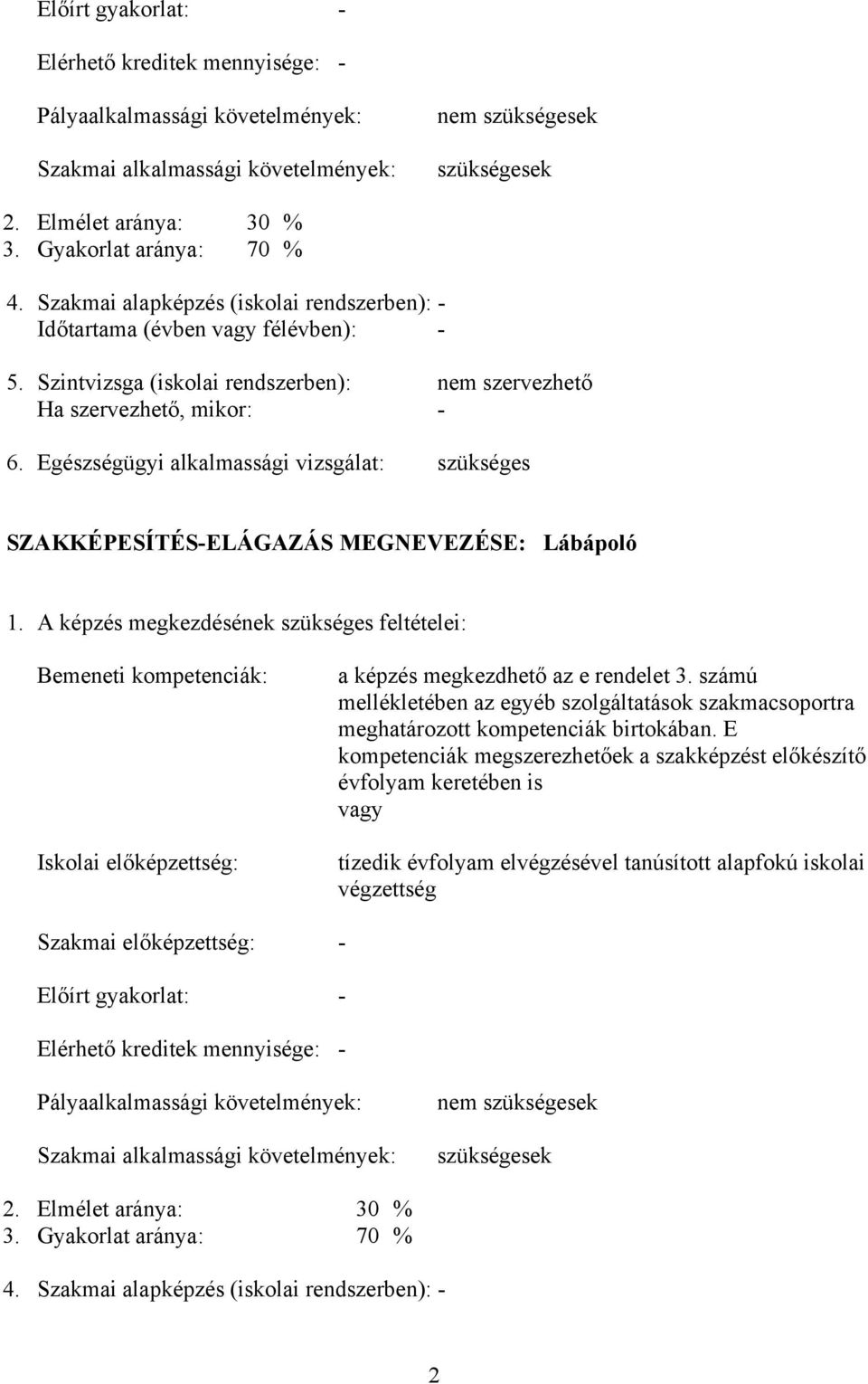 Előírt gyakorlat: -

Elérhető kreditek mennyisége: -

Pályaalkalmassági követelmények: nem szükségesek

Szakmai alkalmassági követelmények: szükségesek

2. Elmélet aránya: 30 %
3. Gyakorlat aránya: 70 %

4. Szakmai alapképzés (iskolai rendszerben): -
Időtartama (évben vagy félévben): -

5. Szintvizsga (iskolai rendszerben): nem szervezhető
Ha szervezhető, mikor: -

6. Egészségügyi alkalmassági vizsgálat: szükséges

SZAKKÉPESÍTÉS-ELÁGAZÁS MEGNEVEZÉSE: Lábápoló

1. A képzés megkezdésének szükséges feltételei:

Bemeneti kompetenciák: a képzés megkezdhető az e rendelet 3. számú mellékletében az egyéb szolgáltatások szakmacsoportra meghatározott kompetenciák birtokában. E kompetenciák megszerezhetőek a szakképzést előkészítő évfolyam keretében is
vagy

Iskolai előképzettség: tízedik évfolyam elvégzésével tanúsított alapfokú iskolai végzettség

Szakmai előképzettség: -

Előírt gyakorlat: -

Elérhető kreditek mennyisége: -

Pályaalkalmassági követelmények: nem szükségesek

Szakmai alkalmassági követelmények: szükségesek

2. Elmélet aránya: 30 %
3. Gyakorlat aránya: 70 %

4. Szakmai alapképzés (iskolai rendszerben): -

2